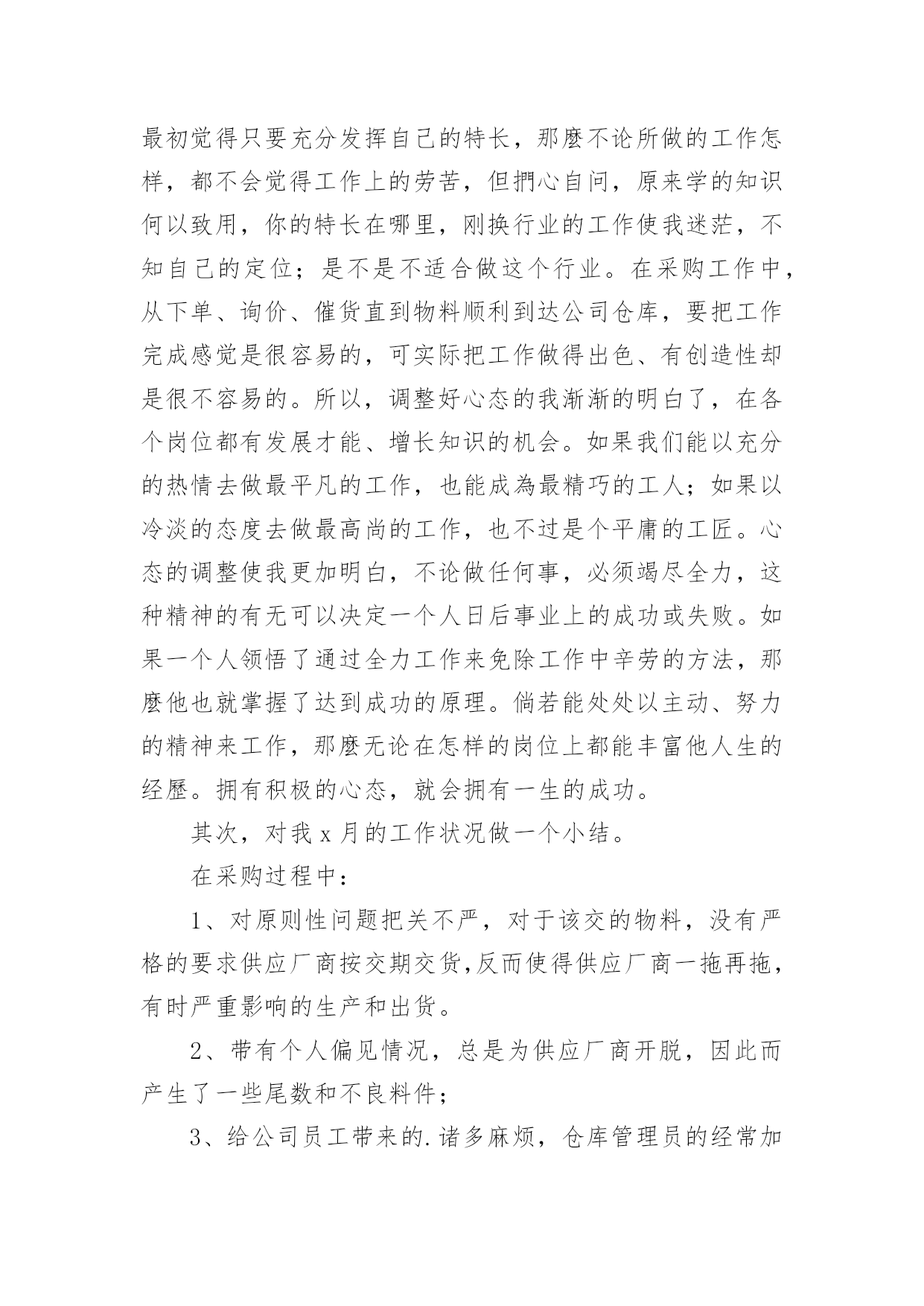 最初觉得只要充分发挥自己的特长，那麼不论所做的工作怎样，都不会觉得工作上的劳苦，但捫心自问，原来学的知识何以致用，你的特长在哪里，刚换行业的工作使我迷茫，不知自己的定位；是不是不适合做这个行业。在采购工作中，从下单、询价、催货直到物料顺利到达公司仓库，要把工作完成感觉是很容易的，可实际把工作做得出色、有创造性却是很不容易的。所以，调整好心态的我渐渐的明白了，在各个岗位都有发展才能、增长知识的机会。如果我们能以充分的热情去做最平凡的工作，也能成為最精巧的工人；如果以冷淡的态度去做最高尚的工作，也不过是个平庸的工匠。心态的调整使我更加明白，不论做任何事，必须竭尽全力，这种精神的有无可以决定一个人日后事业上的成功或失败。如果一个人领悟了通过全力工作来免除工作中辛劳的方法，那麼他也就掌握了达到成功的原理。倘若能处处以主动、努力的精神来工作，那麼无论在怎样的岗位上都能丰富他人生的经歷。拥有积极的心态，就会拥有一生的成功。

其次，对我 x 月的工作状况做一个小结。

在采购过程中：

1、对原则性问题把关不严，对于该交的物料，没有严格的要求供应厂商按交期交货,反而使得供应厂商一拖再拖，有时严重影响的生产和出货。

2、带有个人偏见情况，总是为供应厂商开脱，因此而产生了一些尾数和不良料件；

3、给公司员工带来的.诸多麻烦，仓库管理员的经常加